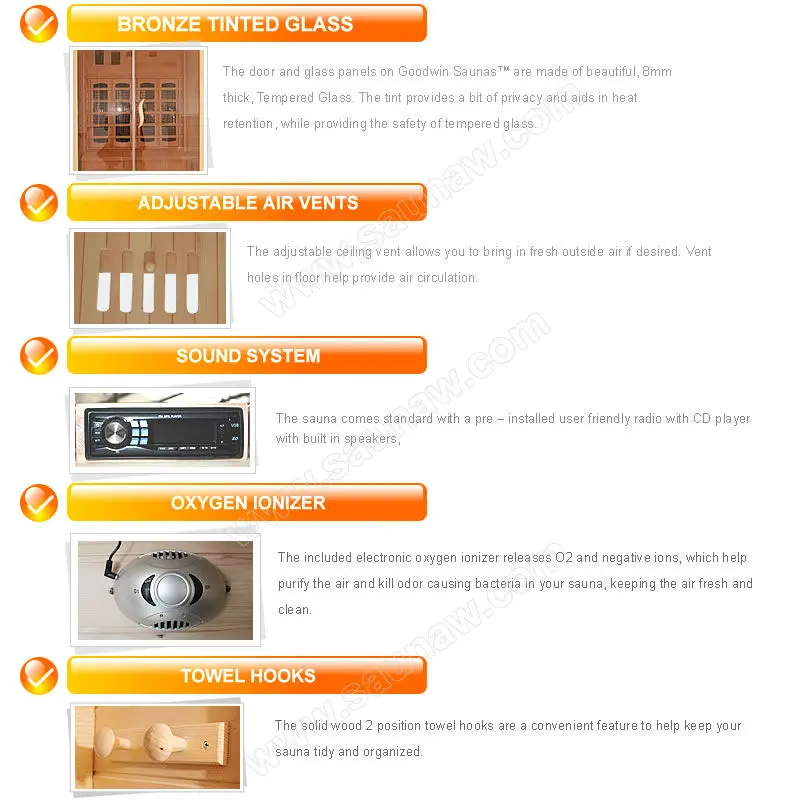 BRONZE TINTED GLASS

The door and glass panels on Goodwin Saunas™ are made of beautiful, 8mm thick, Tempered Glass. The tint provides a bit of privacy and aids in heat retention, while providing the safety of tempered glass.

ADJUSTABLE AIR VENTS

The adjustable ceiling vent allows you to bring in fresh outside air if desired. Vent holes in floor help provide air circulation.

SOUND SYSTEM

The sauna comes standard with a pre – installed user friendly radio with CD player with built in speakers,

OXYGEN IONIZER

The included electronic oxygen ionizer releases O2 and negative ions, which help purify the air and kill odor causing bacteria in your sauna, keeping the air fresh and clean.

TOWEL HOOKS

The solid wood 2 position towel hooks are a convenient feature to help keep your sauna tidy and organized.

www.saunaw.com